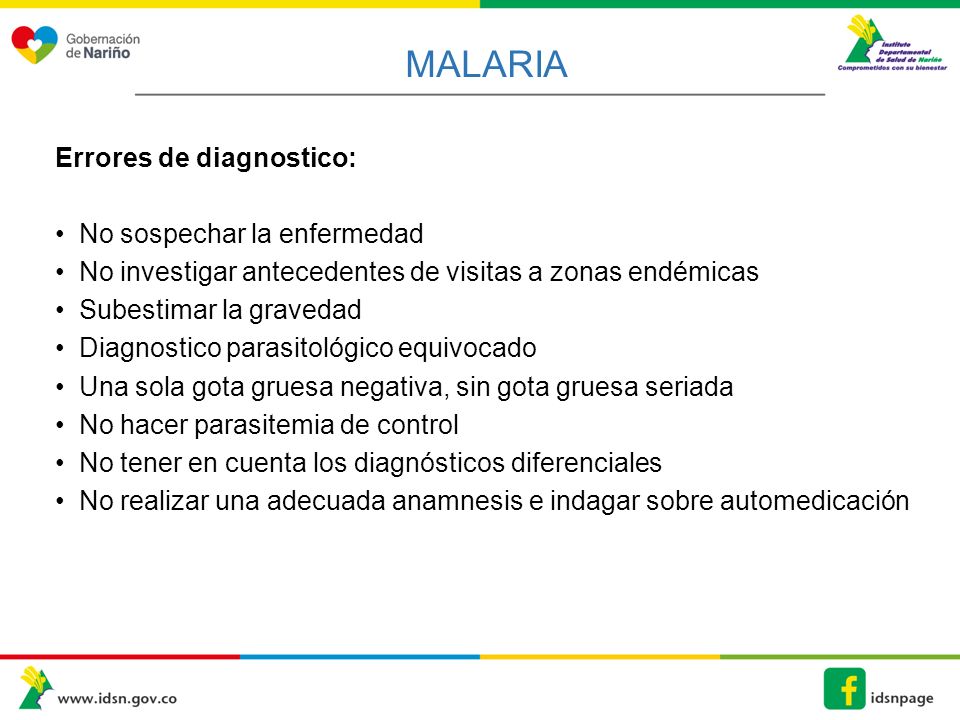 Gobernación de Nariño

MALARIA

Instituto Departamental de Salud de Nariño
Comprometidos con su bienestar

Errores de diagnostico:

• No sospechar la enfermedad
• No investigar antecedentes de visitas a zonas endémicas
• Subestimar la gravedad
• Diagnostico parasitológico equivocado
• Una sola gota gruesa negativa, sin gota gruesa seriada
• No hacer parasitemia de control
• No tener en cuenta los diagnósticos diferenciales
• No realizar una adecuada anamnesis e indagar sobre automedicación

www.idsn.gov.co

f idsnpage